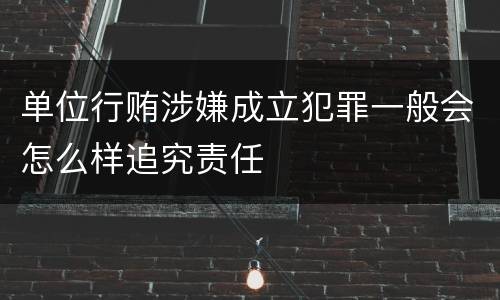 单位行贿涉嫌成立犯罪一般会怎么样追究责任